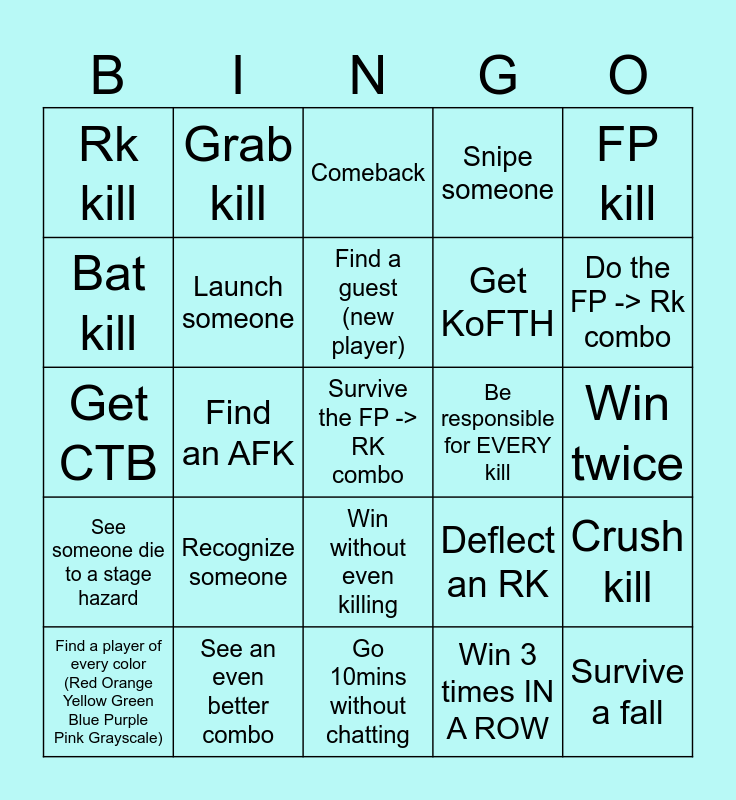 | B | I | N | G | O |
|---|---|---|---|---|
| Rk kill | Grab kill | Comeback | Snipe someone | FP kill |
| Bat kill | Launch someone | Find a guest (new player) | Get KoFTH | Do the FP -> Rk combo |
| Get CTB | Find an AFK | Survive the FP -> RK combo | Be responsible for EVERY kill | Win twice |
| See someone die to a stage hazard | Recognize someone | Win without even killing | Deflect an RK | Crush kill |
| Find a player of every color (Red Orange Yellow Green Blue Purple Pink Grayscale) | See an even better combo | Go 10mins without chatting | Win 3 times IN A ROW | Survive a fall |